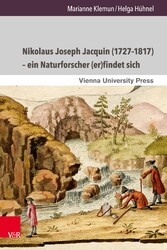 Marianne Klemun / Helga Hühnel

Nikolaus Joseph Jacquin (1727-1817) – ein Naturforscher (er)findet sich

Vienna University Press

V&R